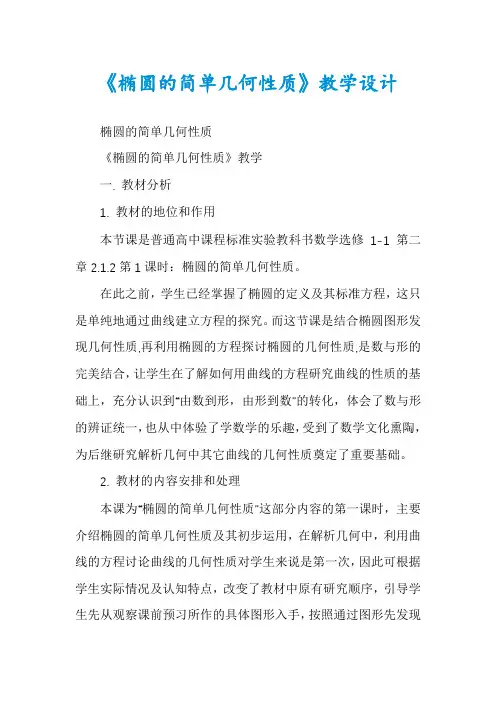 《椭圆的简单几何性质》教学设计

椭圆的简单几何性质

《椭圆的简单几何性质》教学

一. 教材分析

1. 教材的地位和作用

本节课是普通高中课程标准实验教科书数学选修 1-1 第二章 2.1.2 第 1 课时：椭圆的简单几何性质。

在此之前，学生已经掌握了椭圆的定义及其标准方程，这只是单纯地通过曲线建立方程的探究。而这节课是结合椭圆图形发现几何性质,再利用椭圆的方程探讨椭圆的几何性质,是数与形的完美结合，让学生在了解如何用曲线的方程研究曲线的性质的基础上，充分认识到“由数到形，由形到数”的转化，体会了数与形的辨证统一，也从中体验了学数学的乐趣，受到了数学文化熏陶，为后继研究解析几何中其它曲线的几何性质奠定了重要基础。

2. 教材的内容安排和处理

本课为“椭圆的简单几何性质”这部分内容的第一课时，主要介绍椭圆的简单几何性质及其初步运用，在解析几何中，利用曲线的方程讨论曲线的几何性质对学生来说是第一次，因此可根据学生实际情况及认知特点，改变了教材中原有研究顺序，引导学生先从观察课前预习所作的具体图形入手，按照通过图形先发现